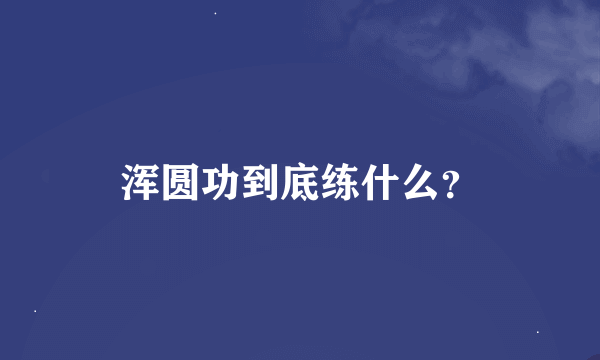 浑圆功到底练什么？